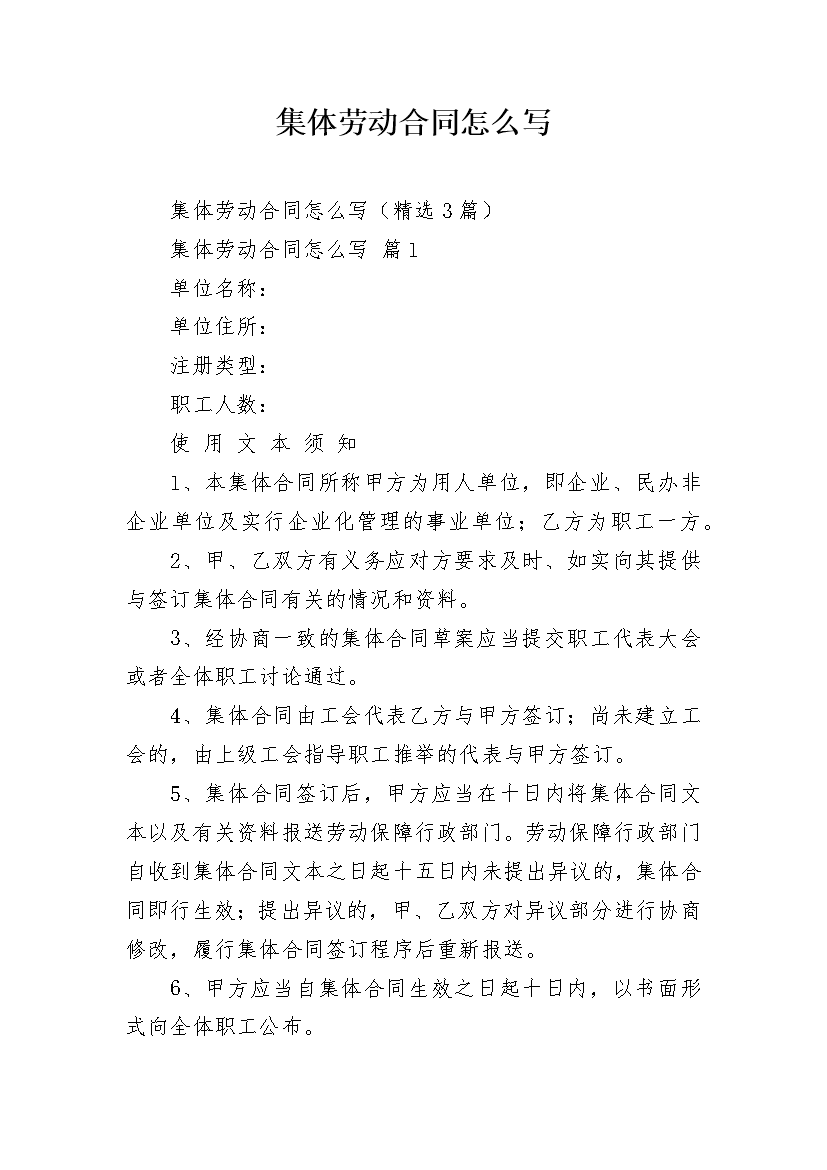 集体劳动合同怎么写

集体劳动合同怎么写（精选3篇）

集体劳动合同怎么写 篇1

单位名称：

单位住所：

注册类型：

职工人数：

使 用 文 本 须 知

1、本集体合同所称甲方为用人单位，即企业、民办非企业单位及实行企业化管理的事业单位；乙方为职工一方。

2、甲、乙双方有义务应对方要求及时、如实向其提供与签订集体合同有关的情况和资料。

3、经协商一致的集体合同草案应当提交职工代表大会或者全体职工讨论通过。

4、集体合同由工会代表乙方与甲方签订；尚未建立工会的，由上级工会指导职工推举的代表与甲方签订。

5、集体合同签订后，甲方应当在十日内将集体合同文本以及有关资料报送劳动保障行政部门。劳动保障行政部门自收到集体合同文本之日起十五日内未提出异议的，集体合同即行生效；提出异议的，甲、乙双方对异议部分进行协商修改，履行集体合同签订程序后重新报送。

6、甲方应当自集体合同生效之日起十日内，以书面形式向全体职工公布。